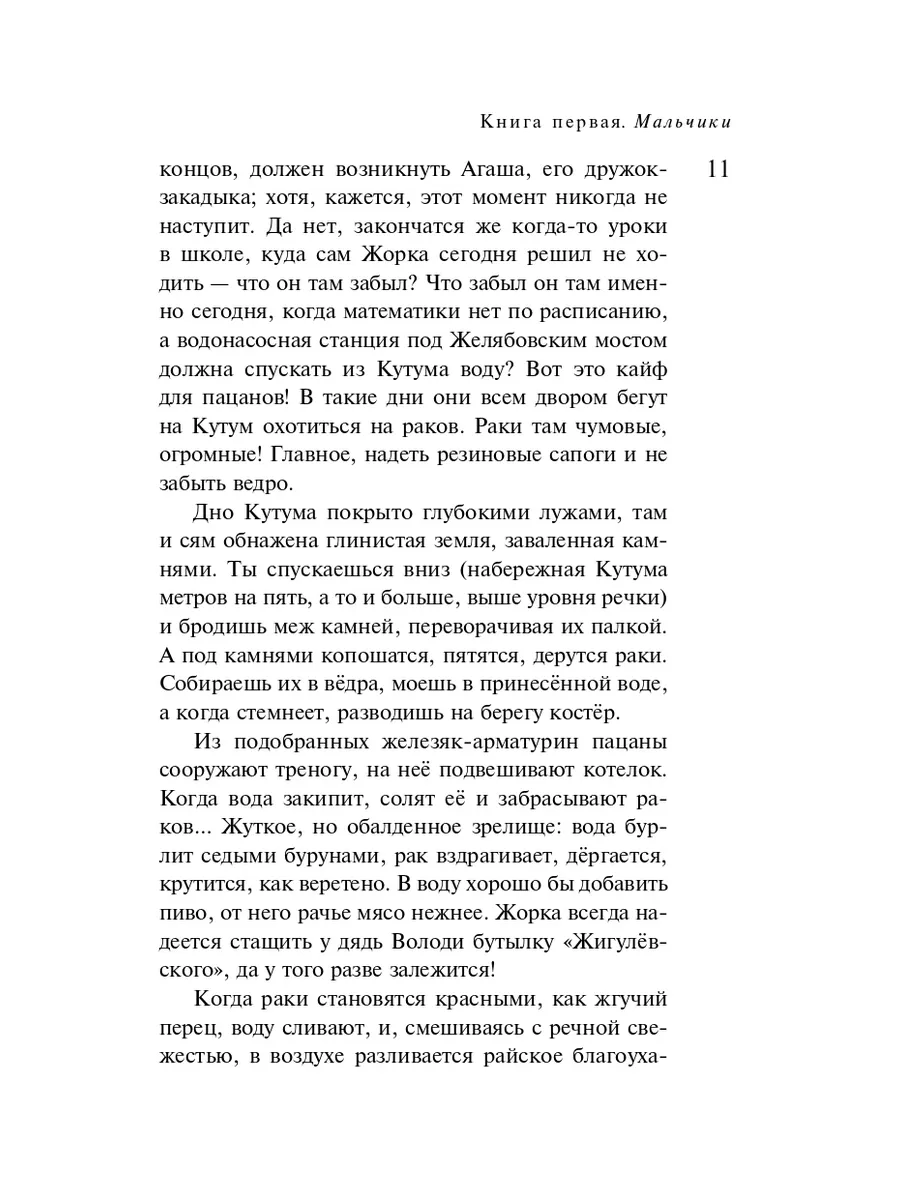 Книга первая. Мальчики

11

концов, должен возникнуть Агаша, его дружок-закадыка; хотя, кажется, этот момент никогда не наступит. Да нет, закончатся же когда-то уроки в школе, куда сам Жорка сегодня решил не ходить — что он там забыл? Что забыл он там именно сегодня, когда математики нет по расписанию, а водонасосная станция под Желябовским мостом должна спускать из Кутума воду? Вот это кайф для пацанов! В такие дни они всем двором бегут на Кутум охотиться на раков. Раки там чумовые, огромные! Главное, надеть резиновые сапоги и не забыть ведро.

Дно Кутума покрыто глубокими лужами, там и сям обнажена глинистая земля, заваленная камнями. Ты спускаешься вниз (набережная Кутума метров на пять, а то и больше, выше уровня речки) и бродишь меж камней, переворачивая их палкой. А под камнями копошатся, пятятся, дерутся раки. Собираешь их в вёдра, моешь в принесённой воде, а когда стемнеет, разводишь на берегу костёр.

Из подобранных железяк-арматурин пацаны сооружают треногу, на неё подвешивают котелок. Когда вода закипит, солят её и забрасывают раков... Жуткое, но обалденное зрелище: вода бурлит седыми бурунами, рак вздрагивает, дёргается, крутится, как веретено. В воду хорошо бы добавить пиво, от него рачье мясо нежнее. Жорка всегда надеется стащить у дядь Володи бутылку «Жигулёвского», да у того разве залежится!

Когда раки становятся красными, как жгучий перец, воду сливают, и, смешиваясь с речной свежестью, в воздухе разливается райское благоуха-